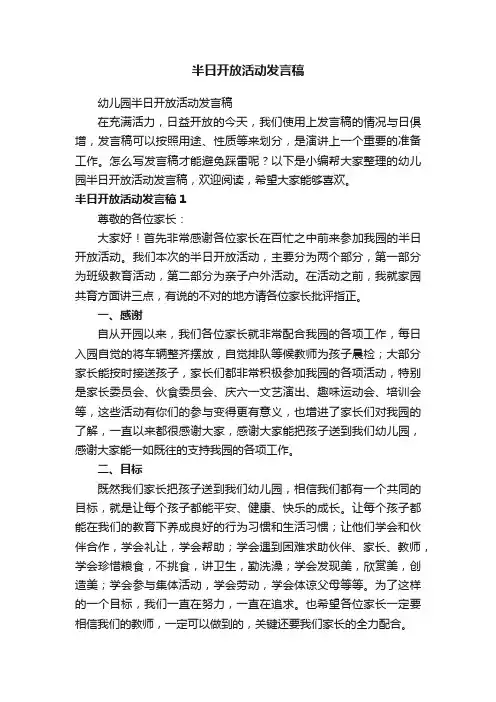 半日开放活动发言稿

幼儿园半日开放活动发言稿

在充满活力，日益开放的今天，我们使用上发言稿的情况与日俱增，发言稿可以按照用途、性质等来划分，是演讲上一个重要的准备工作。怎么写发言稿才能避免踩雷呢？以下是小编帮大家整理的幼儿园半日开放活动发言稿，欢迎阅读，希望大家能够喜欢。

半日开放活动发言稿 1

尊敬的各位家长：

大家好！首先非常感谢各位家长在百忙之中前来参加我园的半日开放活动。我们本次的半日开放活动，主要分为两个部分，第一部分为班级教育活动，第二部分为亲子户外活动。在活动之前，我就家园共育方面讲三点，有说的不对的地方请各位家长批评指正。

一、感谢

自从开园以来，我们各位家长就非常配合我园的各项工作，每日入园自觉的将车辆整齐摆放，自觉排队等候教师为孩子晨检；大部分家长能按时接送孩子，家长们都非常积极参加我园的各项活动，特别是家长委员会、伙食委员会、庆六一文艺演出、趣味运动会、培训会等，这些活动有你们的参与变得更有意义，也增进了家长们对我园的了解，一直以来都很感谢大家，感谢大家能把孩子送到我们幼儿园，感谢大家能一如既往的支持我园的各项工作。

二、目标

既然我们家长把孩子送到我们幼儿园，相信我们都有一个共同的目标，就是让每个孩子都能平安、健康、快乐的成长。让每个孩子都能在我们的教育下养成良好的行为习惯和生活习惯；让他们学会和伙伴合作，学会礼让，学会帮助；学会遇到困难求助伙伴、家长、教师，学会珍惜粮食，不挑食，讲卫生，勤洗澡；学会发现美，欣赏美，创造美；学会参与集体活动，学会劳动，学会体谅父母等等。为了这样的一个目标，我们一直在努力，一直在追求。也希望各位家长一定要相信我们的教师，一定可以做到的，关键还要我们家长的全力配合。